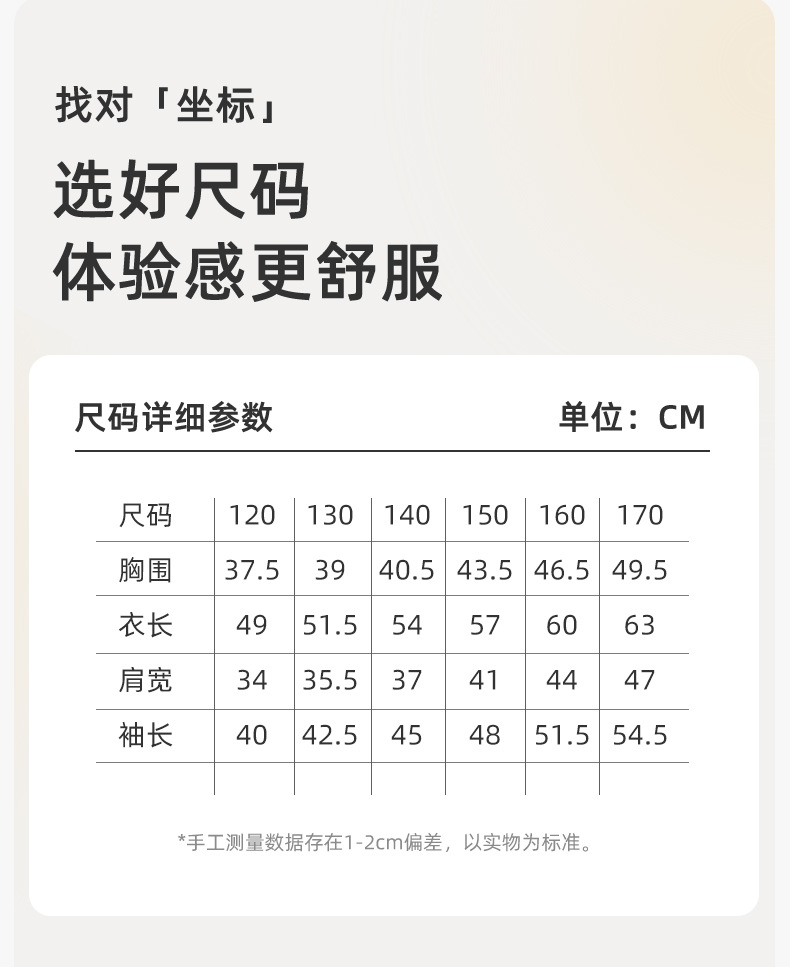 找对「坐标」

选好尺码
体验感更舒服

尺码详细参数

单位：CM

| 尺码 | 120 | 130 | 140 | 150 | 160 | 170 |
|---|---|---|---|---|---|---|
| 胸围 | 37.5 | 39 | 40.5 | 43.5 | 46.5 | 49.5 |
| 衣长 | 49 | 51.5 | 54 | 57 | 60 | 63 |
| 肩宽 | 34 | 35.5 | 37 | 41 | 44 | 47 |
| 袖长 | 40 | 42.5 | 45 | 48 | 51.5 | 54.5 |

*手工测量数据存在1-2cm偏差，以实物为标准。